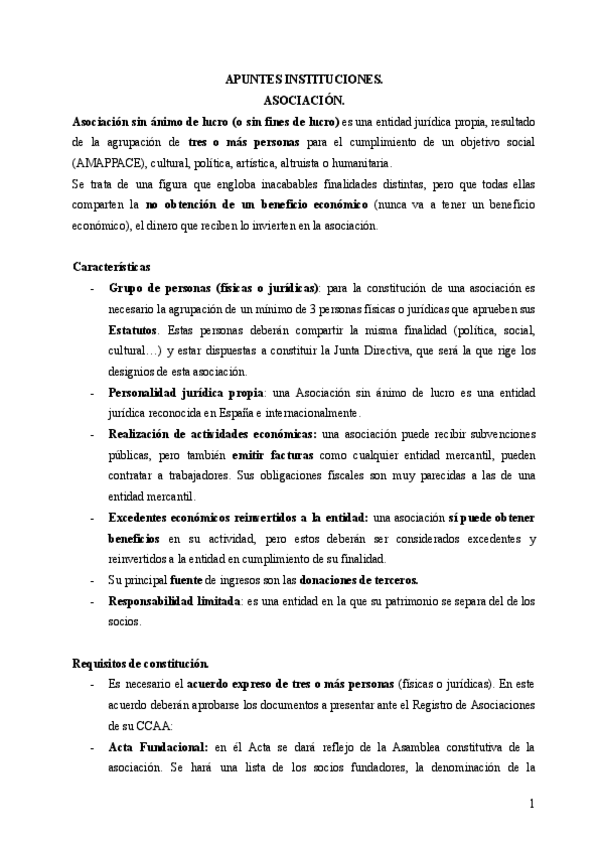 APUNTES INSTITUCIONES.
ASOCIACIÓN.

Asociación sin ánimo de lucro (o sin fines de lucro) es una entidad jurídica propia, resultado de la agrupación de tres o más personas para el cumplimiento de un objetivo social (AMAPPACE), cultural, política, artística, altruista o humanitaria.
Se trata de una figura que engloba inacabables finalidades distintas, pero que todas ellas comparten la no obtención de un beneficio económico (nunca va a tener un beneficio económico), el dinero que reciben lo invierten en la asociación.

Características
- Grupo de personas (físicas o jurídicas): para la constitución de una asociación es necesario la agrupación de un mínimo de 3 personas físicas o jurídicas que aprueben sus Estatutos. Estas personas deberán compartir la misma finalidad (política, social, cultural…) y estar dispuestas a constituir la Junta Directiva, que será la que rige los designios de esta asociación.
- Personalidad jurídica propia: una Asociación sin ánimo de lucro es una entidad jurídica reconocida en España e internacionalmente.
- Realización de actividades económicas: una asociación puede recibir subvenciones públicas, pero también emitir facturas como cualquier entidad mercantil, pueden contratar a trabajadores. Sus obligaciones fiscales son muy parecidas a las de una entidad mercantil.
- Excedentes económicos reinvertidos a la entidad: una asociación sí puede obtener beneficios en su actividad, pero estos deberán ser considerados excedentes y reinvertidos a la entidad en cumplimiento de su finalidad.
- Su principal fuente de ingresos son las donaciones de terceros.
- Responsabilidad limitada: es una entidad en la que su patrimonio se separa del de los socios.

Requisitos de constitución.
- Es necesario el acuerdo expreso de tres o más personas (físicas o jurídicas). En este acuerdo deberán aprobarse los documentos a presentar ante el Registro de Asociaciones de su CCAA:
- Acta Fundacional: en él Acta se dará reflejo de la Asamblea constitutiva de la asociación. Se hará una lista de los socios fundadores, la denominación de la

1